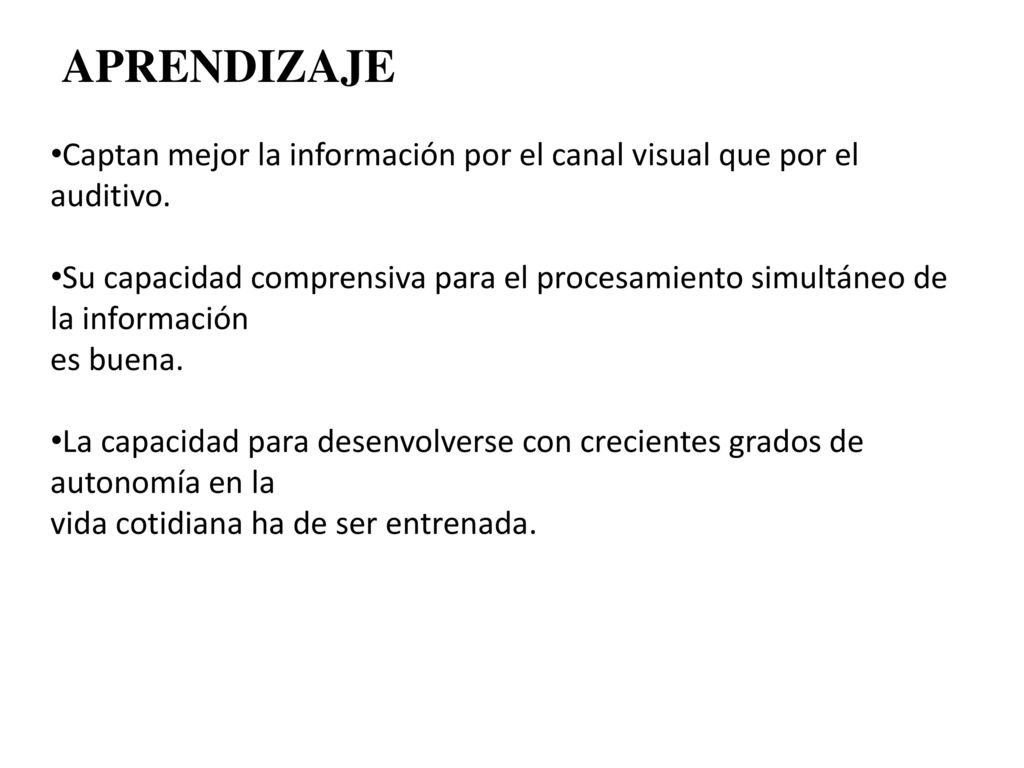 APRENDIZAJE

•Captan mejor la información por el canal visual que por el auditivo.

•Su capacidad comprensiva para el procesamiento simultáneo de la información es buena.

•La capacidad para desenvolverse con crecientes grados de autonomía en la vida cotidiana ha de ser entrenada.